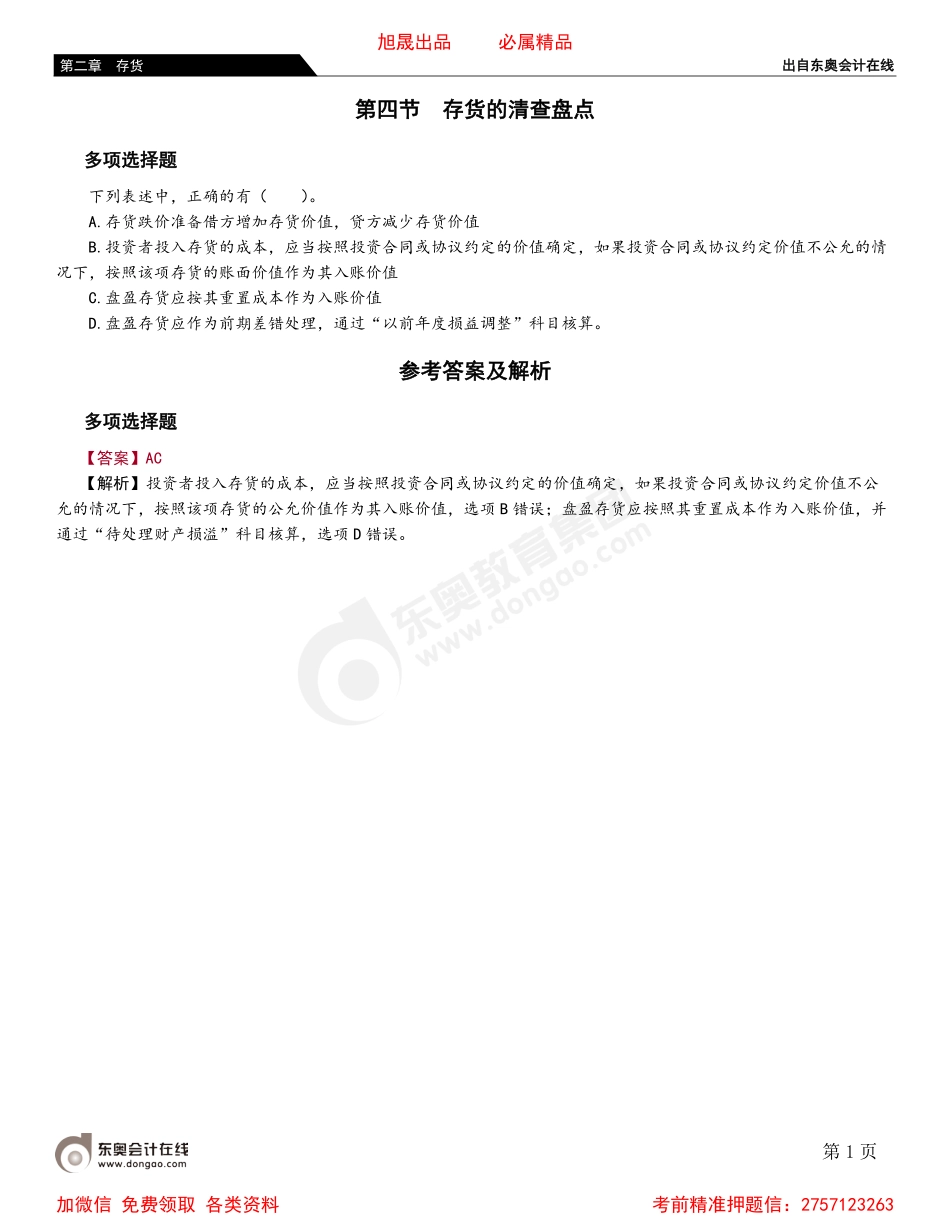 旭晟出品　　必属精品

第二章　存货

出自东奥会计在线

第四节　存货的清查盘点

多项选择题

下列表述中，正确的有（　　）。

A.存货跌价准备借方增加存货价值，贷方减少存货价值

B.投资者投入存货的成本，应当按照投资合同或协议约定的价值确定，如果投资合同或协议约定价值不公允的情况下，按照该项存货的账面价值作为其入账价值

C.盘盈存货应按其重置成本作为入账价值

D.盘盈存货应作为前期差错处理，通过“以前年度损益调整”科目核算。

参考答案及解析

多项选择题

【答案】AC

【解析】投资者投入存货的成本，应当按照投资合同或协议约定的价值确定，如果投资合同或协议约定价值不公允的情况下，按照该项存货的公允价值作为其入账价值，选项B错误；盘盈存货应按照其重置成本作为入账价值，并通过“待处理财产损溢”科目核算，选项D错误。

东奥教育集团
www.dongao.com

东奥会计在线
www.dongao.com

第 1 页

加微信 免费领取 各类资料

考前精准押题信：2757123263